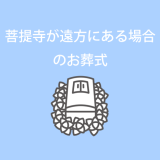 菩提寺が遠方にある場合のお葬式